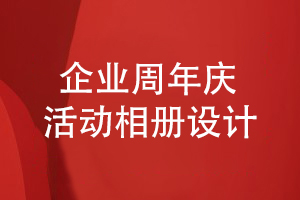 企业周年庆
活动相册设计